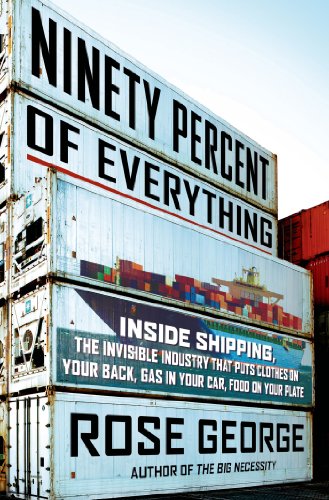 NINETY PERCENT OF EVERYTHING

INSIDE SHIPPING, THE INVISIBLE INDUSTRY THAT PUTS CLOTHES ON YOUR BACK, GAS IN YOUR CAR, FOOD ON YOUR PLATE

ROSE GEORGE

AUTHOR OF THE BIG NECESSITY